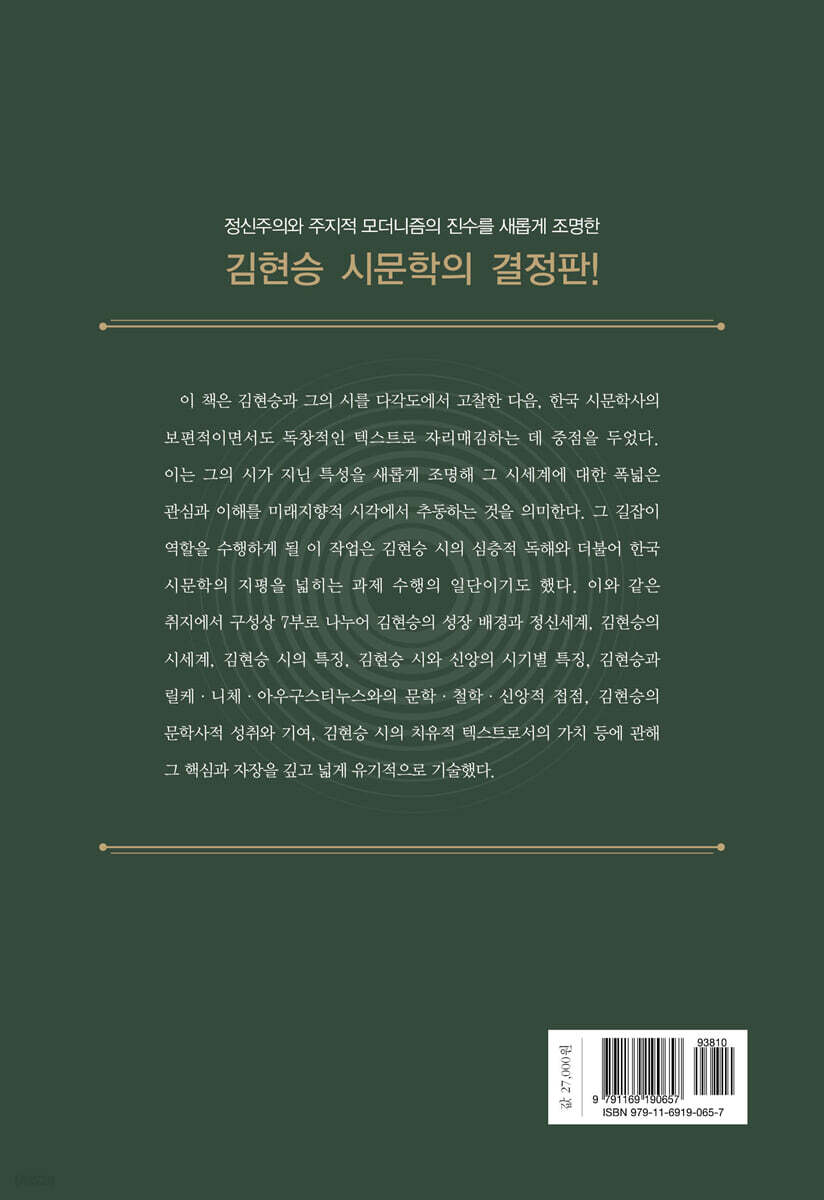 정신주의와 주지적 모더니즘의 진수를 새롭게 조명한

김현승 시문학의 결정판!

이 책은 김현승과 그의 시를 다각도에서 고찰한 다음, 한국 시문학사의 보편적이면서도 독창적인 텍스트로 자리매김하는 데 중점을 두었다. 이는 그의 시가 지닌 특성을 새롭게 조명해 그 시세계에 대한 폭넓은 관심과 이해를 미래지향적 시각에서 추동하는 것을 의미한다. 그 길잡이 역할을 수행하게 될 이 작업은 김현승 시의 심층적 독해와 더불어 한국 시문학의 지평을 넓히는 과제 수행의 일단이기도 했다. 이와 같은 취지에서 구성상 7부로 나누어 김현승의 성장 배경과 정신세계, 김현승의 시세계, 김현승 시의 특징, 김현승 시와 신앙의 시기별 특징, 김현승과 릴케 · 니체 · 아우구스티누스와의 문학 · 철학 · 신앙적 접점, 김현승의 문학사적 성취와 기여, 김현승 시의 치유적 텍스트로서의 가치 등에 관해 그 핵심과 자장을 깊고 넓게 유기적으로 기술했다.

값 27,000원

93810

9 791169 190657

ISBN 979-11-6919-065-7